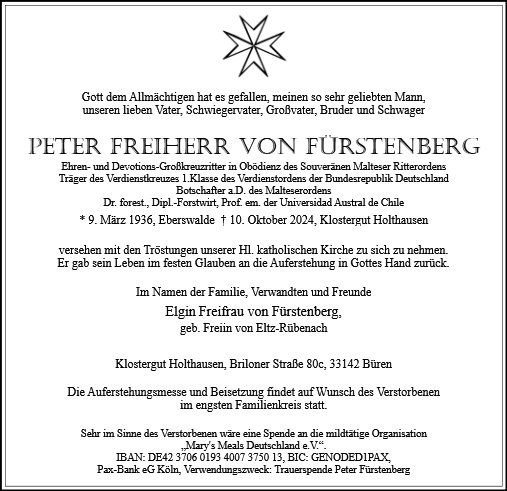 Gott dem Allmächtigen hat es gefallen, meinen so sehr geliebten Mann, unseren lieben Vater, Schwiegervater, Großvater, Bruder und Schwager

PETER FREIHERR VON FÜRSTENBERG

Ehren- und Devotions-Großkreuzritter in Obödienz des Souveränen Malteser Ritterordens
Träger des Verdienstkreuzes 1.Klasse des Verdienstordens der Bundesrepublik Deutschland
Botschafter a.D. des Malteserordens
Dr. forest., Dipl.-Forstwirt, Prof. em. der Universidad Austral de Chile

* 9. März 1936, Eberswalde † 10. Oktober 2024, Klostergut Holthausen

versehen mit den Tröstungen unserer Hl. katholischen Kirche zu sich zu nehmen. Er gab sein Leben im festen Glauben an die Auferstehung in Gottes Hand zurück.

Im Namen der Familie, Verwandten und Freunde

Elgin Freifrau von Fürstenberg,
geb. Freiin von Eltz-Rübenach

Klostergut Holthausen, Briloner Straße 80c, 33142 Büren

Die Auferstehungsmesse und Beisetzung findet auf Wunsch des Verstorbenen im engsten Familienkreis statt.

Sehr im Sinne des Verstorbenen wäre eine Spende an die mildtätige Organisation „Mary's Meals Deutschland e.V.“.
IBAN: DE42 3706 0193 4007 3750 13, BIC: GENODED1PAX,
Pax-Bank eG Köln, Verwendungszweck: Trauerspende Peter Fürstenberg